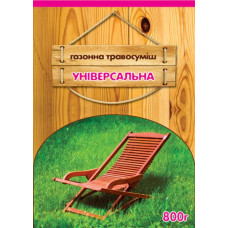 газонна травосуміш

УНІВЕРСАЛЬНА

800г